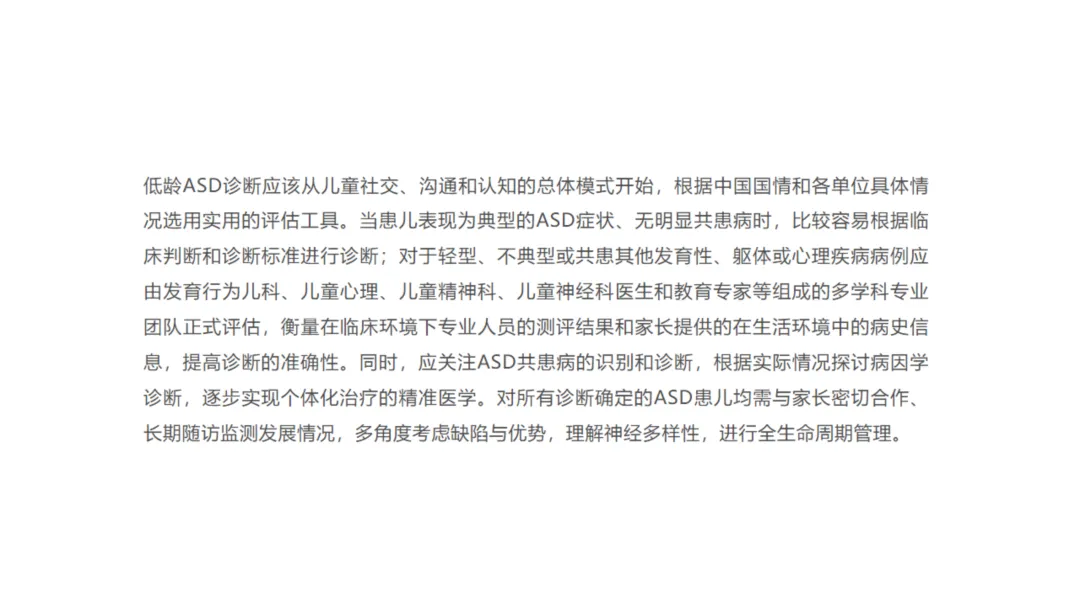 低龄ASD诊断应该从儿童社交、沟通和认知的总体模式开始，根据中国国情和各单位具体情况选用实用的评估工具。当患儿表现为典型的ASD症状、无明显共患病时，比较容易根据临床判断和诊断标准进行诊断；对于轻型、不典型或共患其他发育性、躯体或心理疾病病例应由发育行为儿科、儿童心理、儿童精神科、儿童神经科医生和教育专家等组成的多学科专业团队正式评估，衡量在临床环境下专业人员的测评结果和家长提供的在生活环境中的病史信息，提高诊断的准确性。同时，应关注ASD共患病的识别和诊断，根据实际情况探讨病因学诊断，逐步实现个体化治疗的精准医学。对所有诊断确定的ASD患儿均需与家长密切合作、长期随访监测发展情况，多角度考虑缺陷与优势，理解神经多样性，进行全生命周期管理。